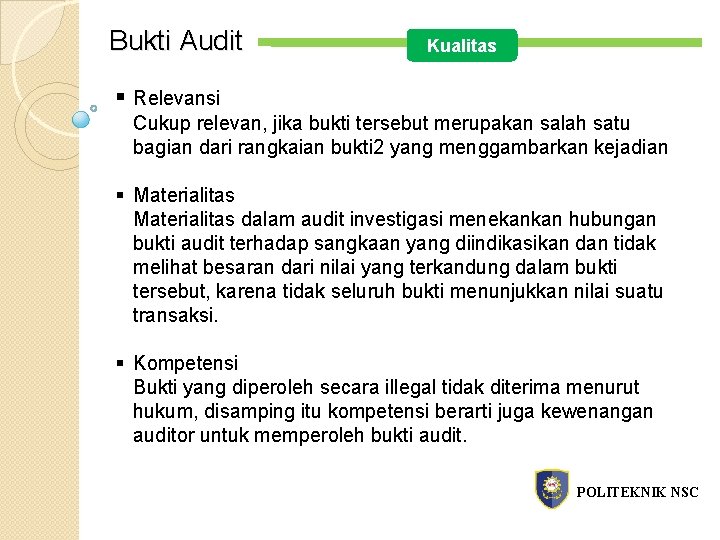 Bukti Audit

Kualitas

▪ Relevansi
Cukup relevan, jika bukti tersebut merupakan salah satu bagian dari rangkaian bukti2 yang menggambarkan kejadian

▪ Materialitas
Materialitas dalam audit investigasi menekankan hubungan bukti audit terhadap sangkaan yang diindikasikan dan tidak melihat besaran dari nilai yang terkandung dalam bukti tersebut, karena tidak seluruh bukti menunjukkan nilai suatu transaksi.

▪ Kompetensi
Bukti yang diperoleh secara illegal tidak diterima menurut hukum, disamping itu kompetensi berarti juga kewenangan auditor untuk memperoleh bukti audit.

POLITEKNIK NSC